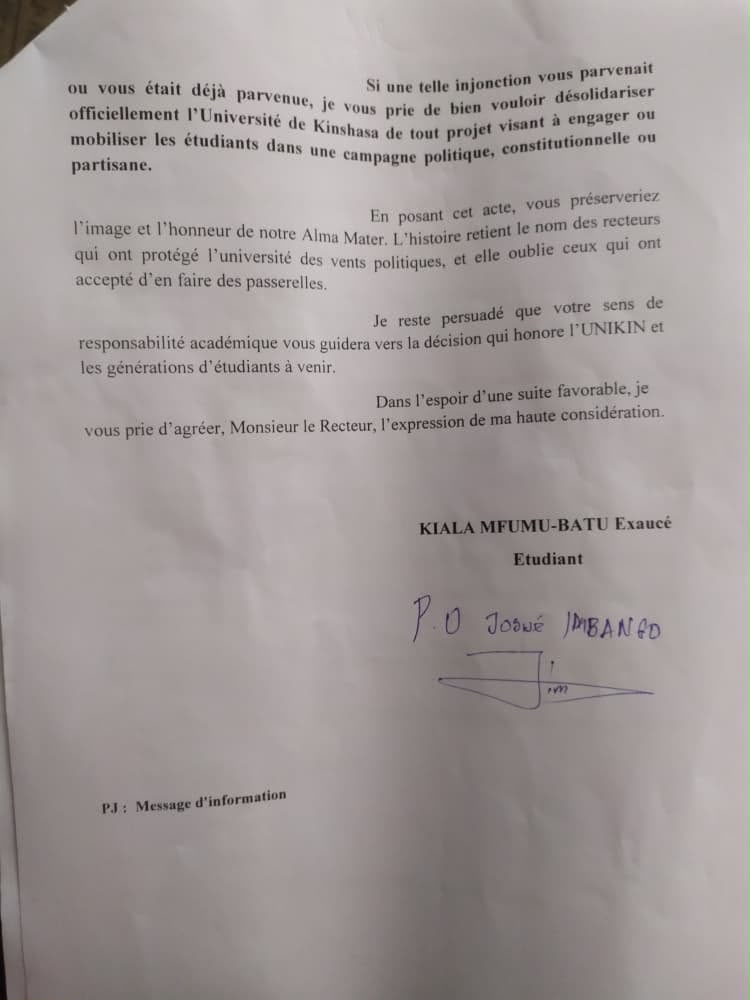 Si une telle injonction vous parvenait ou vous était déjà parvenue, je vous prie de bien vouloir désolidariser officiellement l'Université de Kinshasa de tout projet visant à engager ou mobiliser les étudiants dans une campagne politique, constitutionnelle ou partisane.

En posant cet acte, vous préserveriez l'image et l'honneur de notre Alma Mater. L'histoire retient le nom des recteurs qui ont protégé l'université des vents politiques, et elle oublie ceux qui ont accepté d'en faire des passerelles.

Je reste persuadé que votre sens de responsabilité académique vous guidera vers la décision qui honore l'UNIKIN et les générations d'étudiants à venir.

Dans l'espoir d'une suite favorable, je vous prie d'agréer, Monsieur le Recteur, l'expression de ma haute considération.

KIALA MFUMU-BATU Exaucé

Etudiant

P.O Josué IMBANGO

PJ : Message d'information